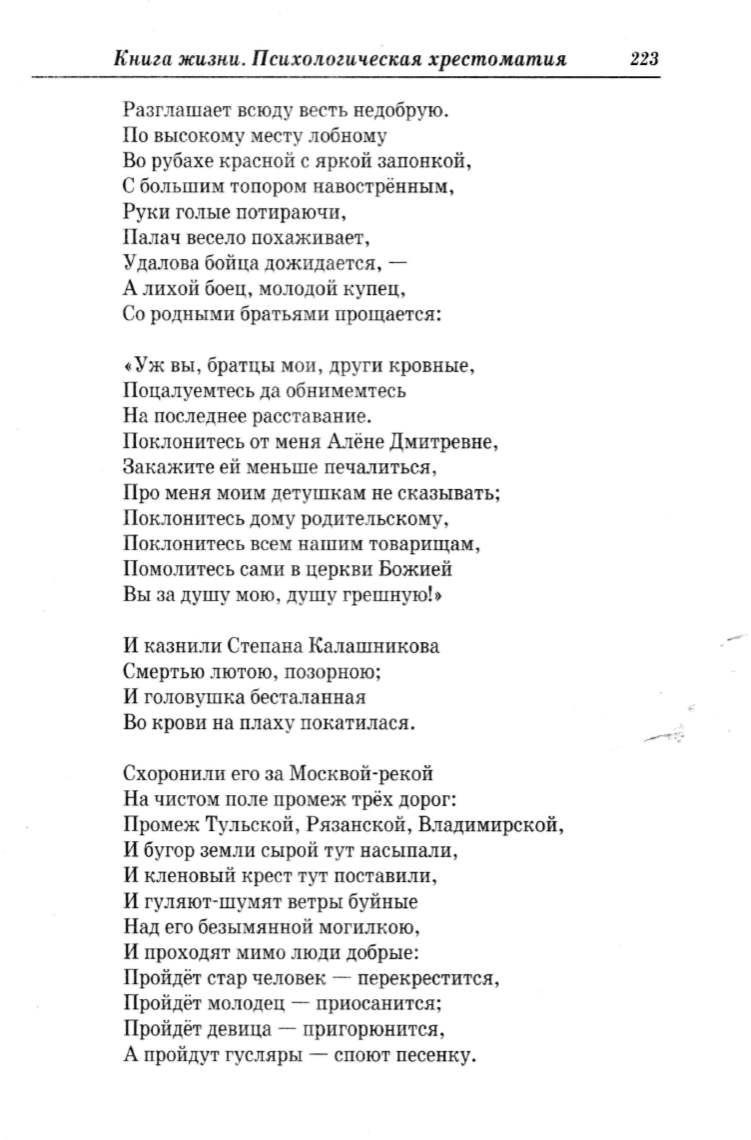 Книга жизни. Психологическая хрестоматия 223

Разглашает всюду весть недобрую.
По высокому месту лобному
Во рубахе красной с яркой запонкой,
С большим топором навострённым,
Руки голые потираючи,
Палач весело похаживает,
Удалова бойца дожидается, —
А лихой боец, молодой купец,
Со родными братьями прощается:

«Уж вы, братцы мои, други кровные,
Поцалуемтесь да обнимемтесь
На последнее расставание.
Поклонитесь от меня Алёне Дмитревне,
Закажите ей меньше печалиться,
Про меня моим детушкам не сказывать;
Поклонитесь дому родительскому,
Поклонитесь всем нашим товарищам,
Помолитесь сами в церкви Божией
Вы за душу мою, душу грешную!»

И казнили Степана Калашникова
Смертью лютою, позорною;
И головушка бесталанная
Во крови на плаху покатилася.

Схоронили его за Москвой-рекой
На чистом поле промеж трёх дорог:
Промеж Тульской, Рязанской, Владимирской,
И бугор земли сырой тут насыпали,
И кленовый крест тут поставили,
И гуляют-шумят ветры буйные
Над его безымянной могилкою,
И проходят мимо люди добрые:
Пройдёт стар человек — перекрестится,
Пройдёт молодец — приосанится;
Пройдёт девица — пригорюнится,
А пройдут гусляры — споют песенку.